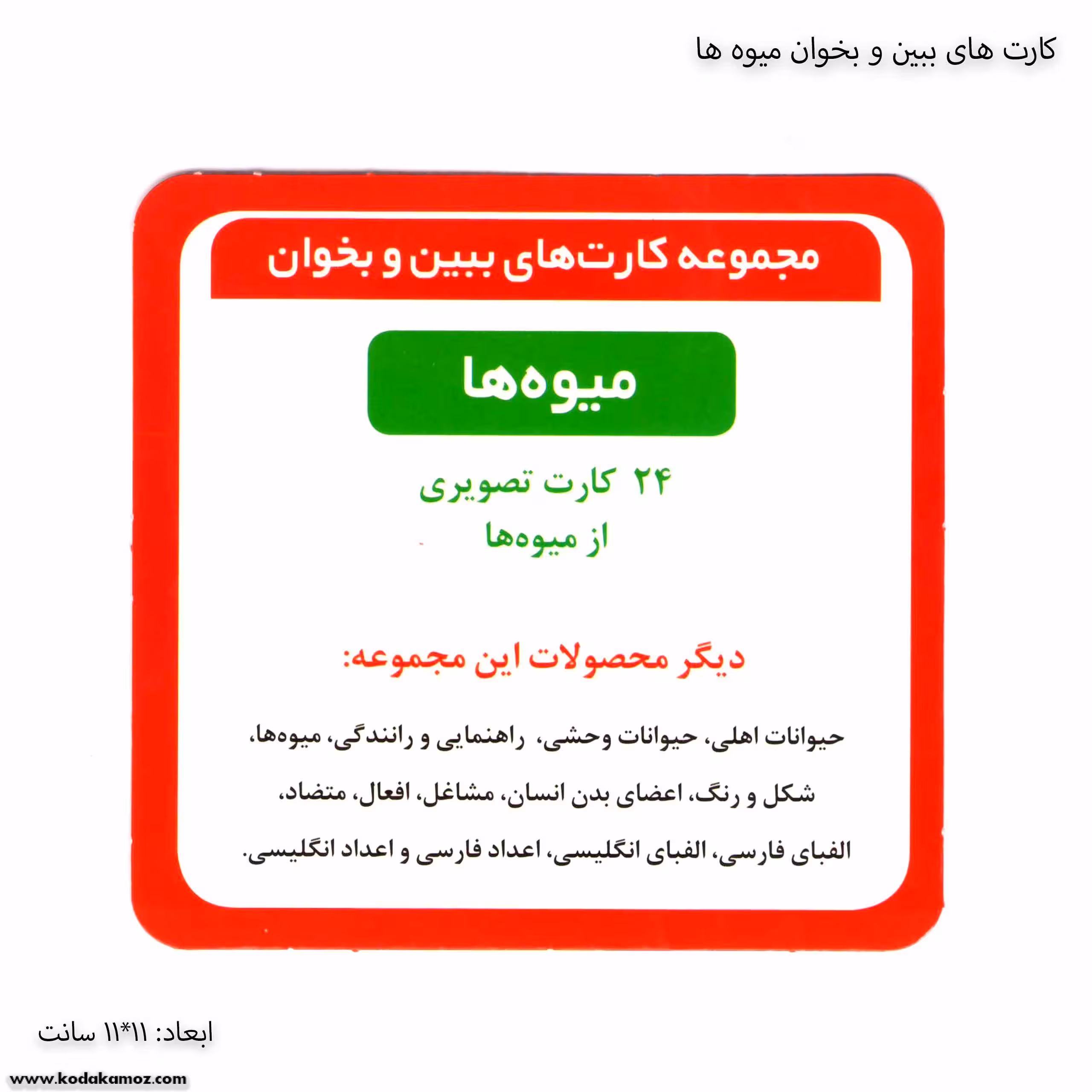 کارت های ببین و بخوان میوه ها

مجموعه کارت‌های ببین و بخوان

میوه‌ها

۲۴ کارت تصویری
از میوه‌ها

دیگر محصولات این مجموعه:

حیوانات اهلی، حیوانات وحشی، راهنمایی و رانندگی، میوه‌ها، شکل و رنگ، اعضای بدن انسان، مشاغل، افعال، متضاد، الفبای فارسی، الفبای انگلیسی، اعداد فارسی و اعداد انگلیسی.

ابعاد: ۱۱*۱۱ سانت

www.kodakamoz.com